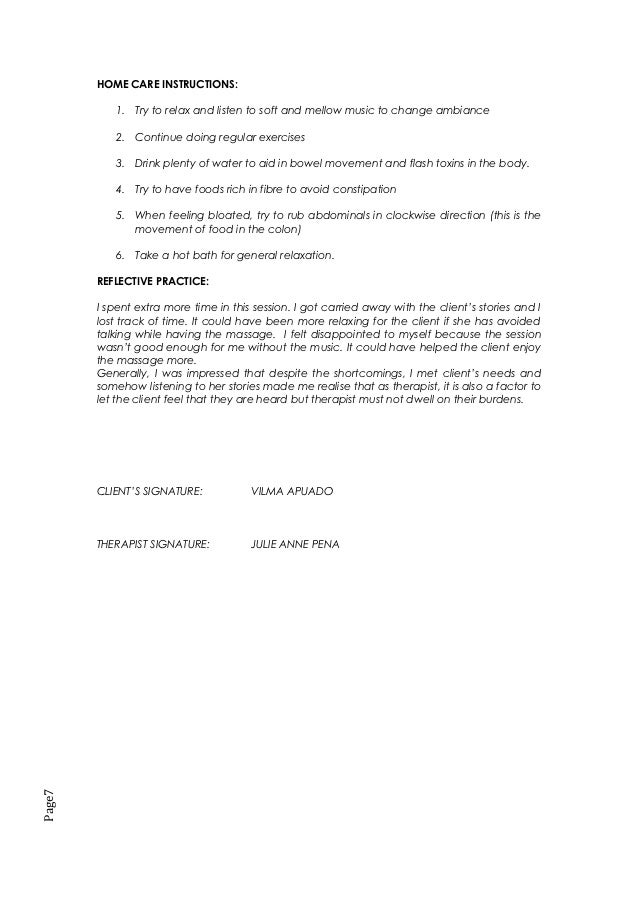 HOME CARE INSTRUCTIONS:

1. Try to relax and listen to soft and mellow music to change ambiance

2. Continue doing regular exercises

3. Drink plenty of water to aid in bowel movement and flash toxins in the body.

4. Try to have foods rich in fibre to avoid constipation

5. When feeling bloated, try to rub abdominals in clockwise direction (this is the movement of food in the colon)

6. Take a hot bath for general relaxation.

REFLECTIVE PRACTICE:

I spent extra more time in this session. I got carried away with the client's stories and I lost track of time. It could have been more relaxing for the client if she has avoided talking while having the massage. I felt disappointed to myself because the session wasn't good enough for me without the music. It could have helped the client enjoy the massage more.
Generally, I was impressed that despite the shortcomings, I met client's needs and somehow listening to her stories made me realise that as therapist, it is also a factor to let the client feel that they are heard but therapist must not dwell on their burdens.

CLIENT'S SIGNATURE: VILMA APUADO

THERAPIST SIGNATURE: JULIE ANNE PENA

Page7